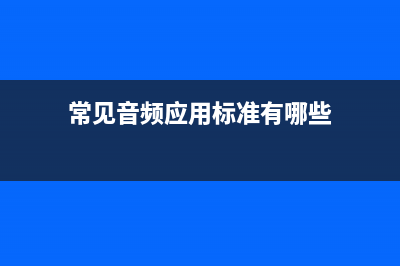 常见音频应用标准有哪些